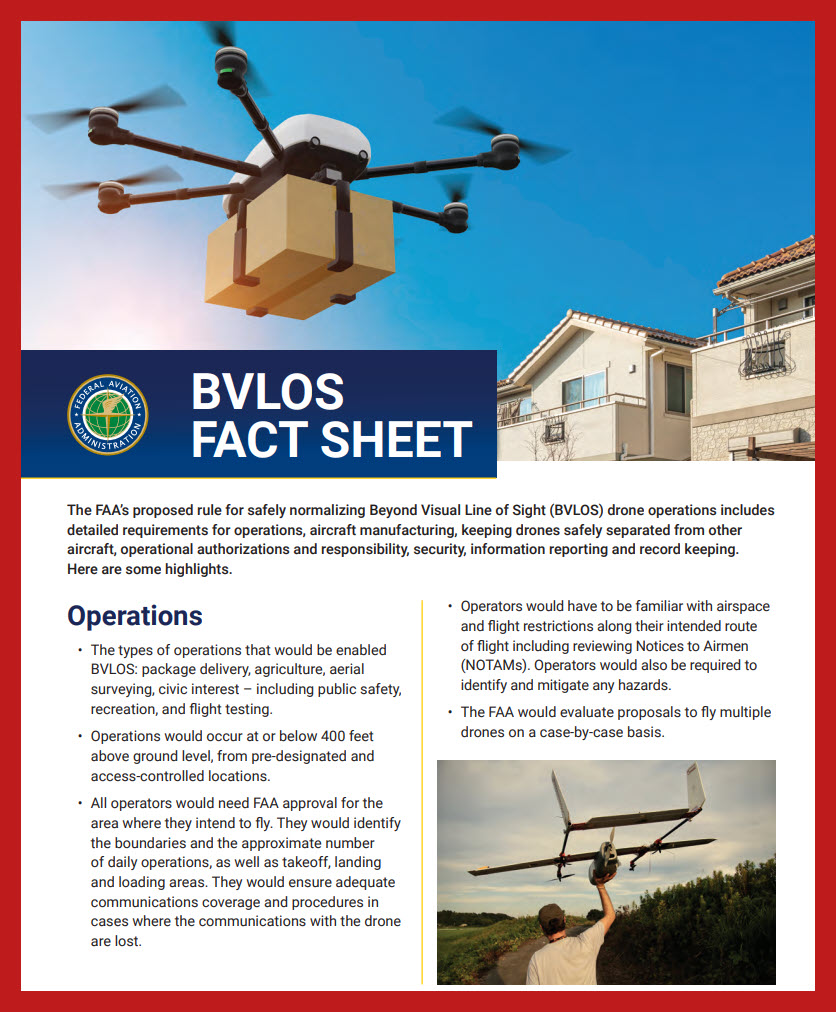 FEDERAL AVIATION ADMINISTRATION

BVLOS FACT SHEET

The FAA's proposed rule for safely normalizing Beyond Visual Line of Sight (BVLOS) drone operations includes detailed requirements for operations, aircraft manufacturing, keeping drones safely separated from other aircraft, operational authorizations and responsibility, security, information reporting and record keeping. Here are some highlights.

Operations

• The types of operations that would be enabled BVLOS: package delivery, agriculture, aerial surveying, civic interest – including public safety, recreation, and flight testing.

• Operations would occur at or below 400 feet above ground level, from pre-designated and access-controlled locations.

• All operators would need FAA approval for the area where they intend to fly. They would identify the boundaries and the approximate number of daily operations, as well as takeoff, landing and loading areas. They would ensure adequate communications coverage and procedures in cases where the communications with the drone are lost.

• Operators would have to be familiar with airspace and flight restrictions along their intended route of flight including reviewing Notices to Airmen (NOTAMs). Operators would also be required to identify and mitigate any hazards.

• The FAA would evaluate proposals to fly multiple drones on a case-by-case basis.